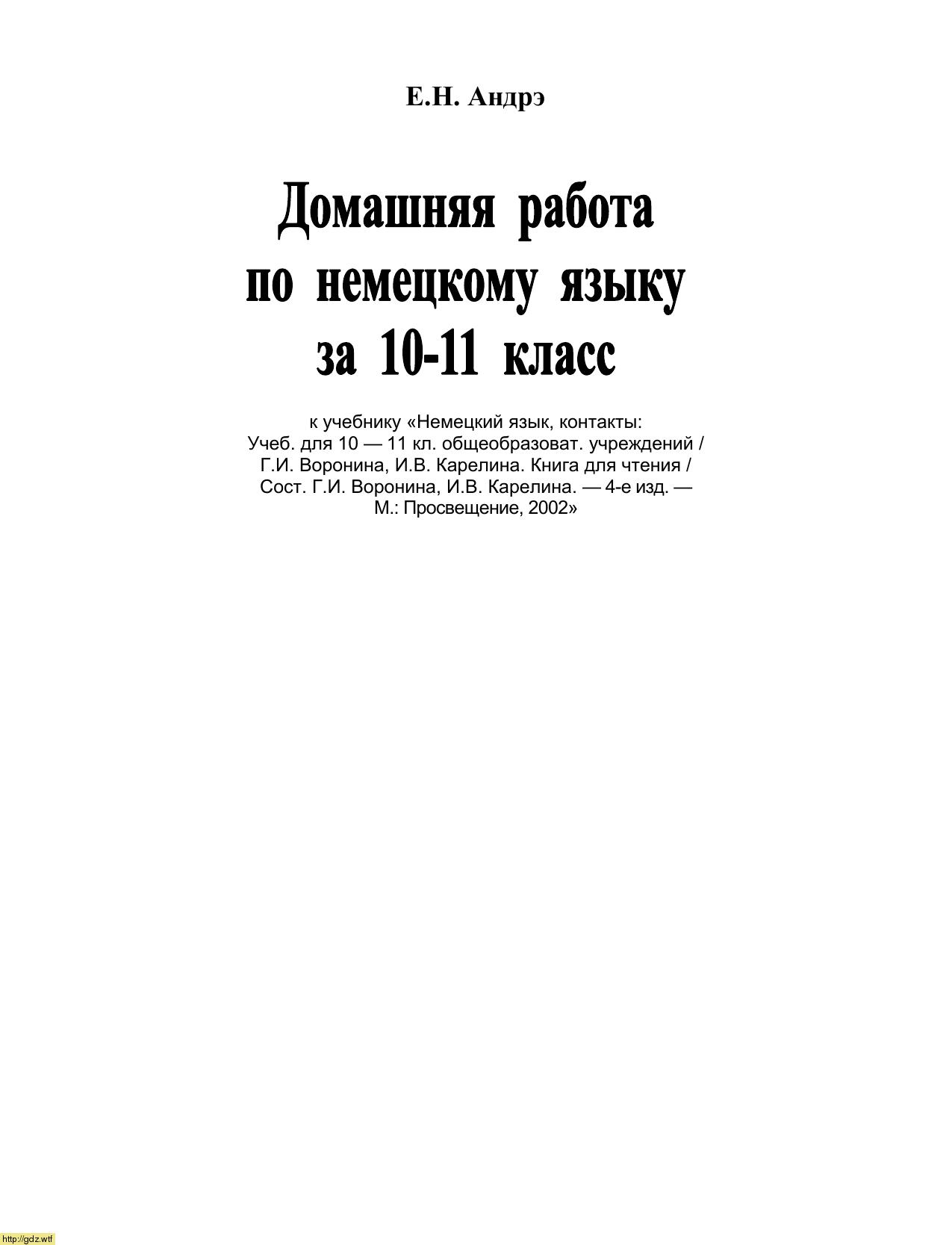 Е.Н. Андрэ

Домашняя работа по немецкому языку за 10-11 класс

к учебнику «Немецкий язык, контакты: Учеб. для 10 — 11 кл. общеобразоват. учреждений / Г.И. Воронина, И.В. Карелина. Книга для чтения / Сост. Г.И. Воронина, И.В. Карелина. — 4-е изд. — М.: Просвещение, 2002»

http://gdz.wtf